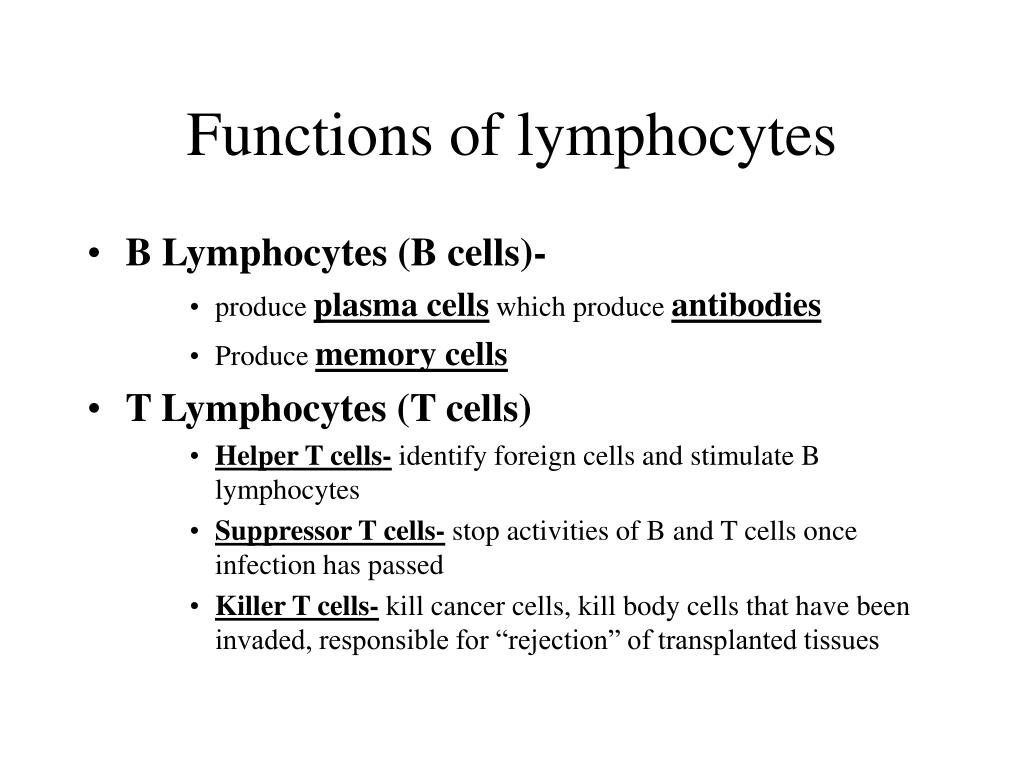 Functions of lymphocytes

• B Lymphocytes (B cells)-
  • produce plasma cells which produce antibodies
  • Produce memory cells
• T Lymphocytes (T cells)
  • Helper T cells- identify foreign cells and stimulate B lymphocytes
  • Suppressor T cells- stop activities of B and T cells once infection has passed
  • Killer T cells- kill cancer cells, kill body cells that have been invaded, responsible for “rejection” of transplanted tissues